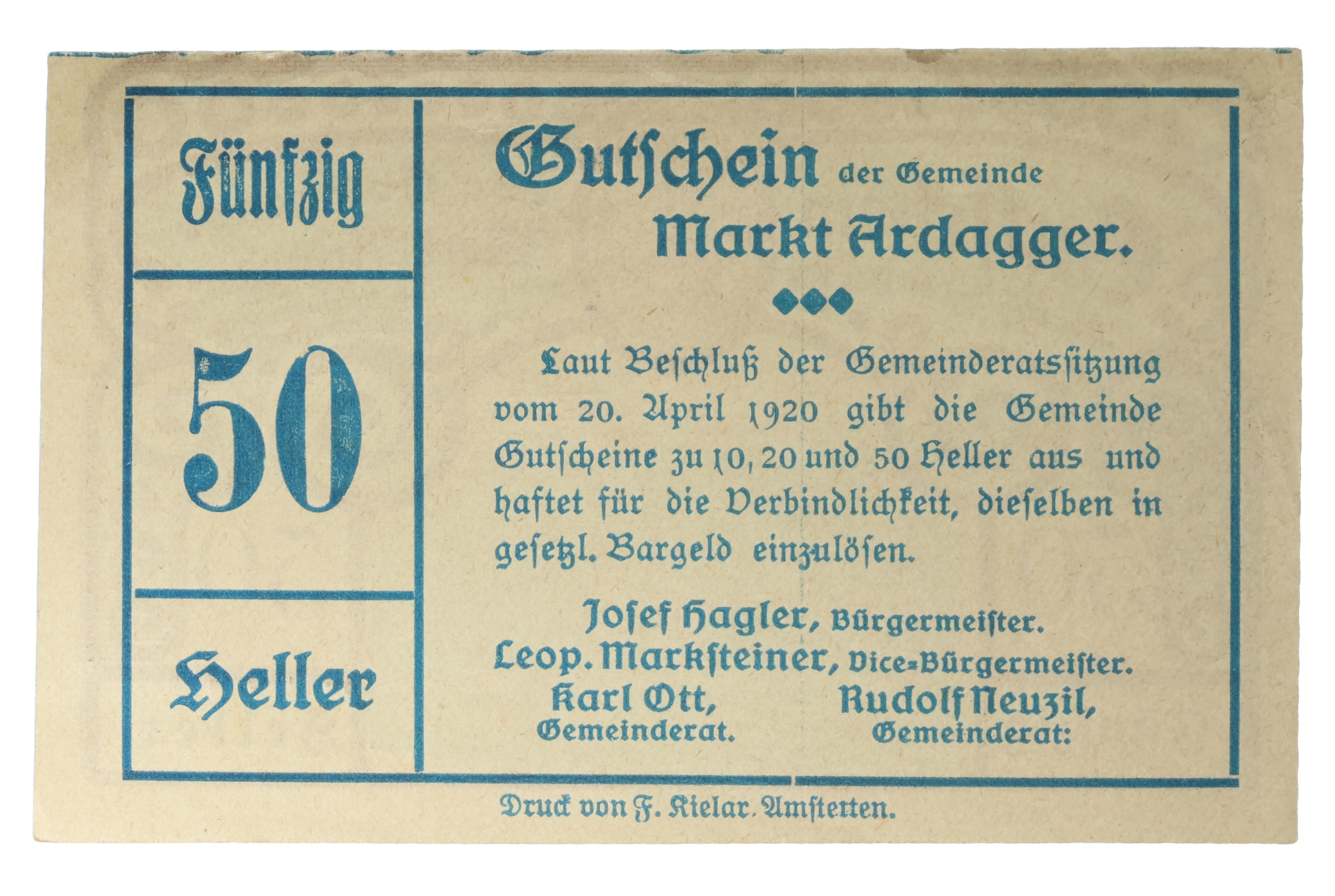 Fünfzig

50

Heller

Gutschein der Gemeinde
Markt Ardagger.

Laut Beschluß der Gemeinderatssitzung vom 20. April 1920 gibt die Gemeinde Gutscheine zu 10, 20 und 50 Heller aus und haftet für die Verbindlichkeit, dieselben in gesetzl. Bargeld einzulösen.

Josef Hagler, Bürgermeister.
Leop. Marksteiner, Vice-Bürgermeister.
Karl Ott,
Gemeinderat.
Rudolf Neuzil,
Gemeinderat:

Druck von F. Kielar. Amstetten.